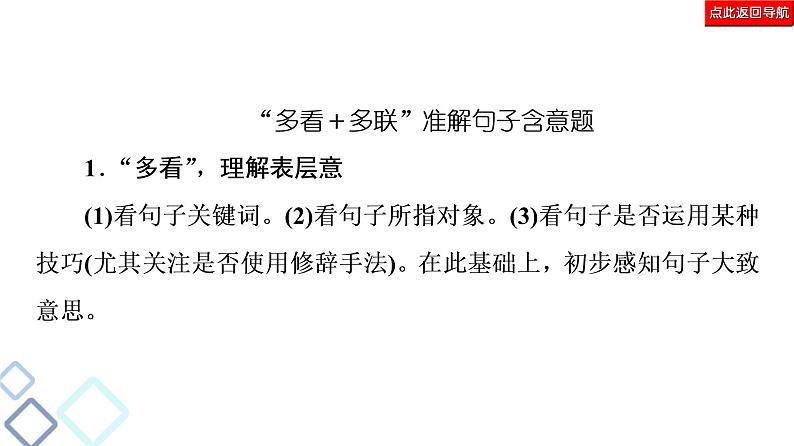 点此返回导航

“多看＋多联”准解句子含意题

1．“多看”，理解表层意

(1)看句子关键词。(2)看句子所指对象。(3)看句子是否运用某种技巧(尤其关注是否使用修辞手法)。在此基础上，初步感知句子大致意思。